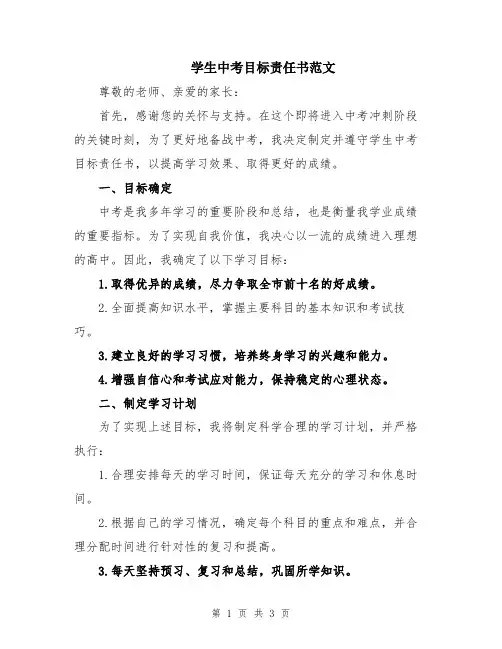 学生中考目标责任书范文

尊敬的老师、亲爱的家长：

首先，感谢您的关怀与支持。在这个即将进入中考冲刺阶段的关键时刻，为了更好地备战中考，我决定制定并遵守学生中考目标责任书，以提高学习效果、取得更好的成绩。

一、目标确定

中考是我多年学习的重要阶段和总结，也是衡量我学业成绩的重要指标。为了实现自我价值，我决心以一流的成绩进入理想的高中。因此，我确定了以下学习目标：

1.取得优异的成绩，尽力争取全市前十名的好成绩。

2.全面提高知识水平，掌握主要科目的基本知识和考试技巧。

3.建立良好的学习习惯，培养终身学习的兴趣和能力。

4.增强自信心和考试应对能力，保持稳定的心理状态。

二、制定学习计划

为了实现上述目标，我将制定科学合理的学习计划，并严格执行：

1.合理安排每天的学习时间，保证每天充分的学习和休息时间。

2.根据自己的学习情况，确定每个科目的重点和难点，并合理分配时间进行针对性的复习和提高。

3.每天坚持预习、复习和总结，巩固所学知识。

第 1 页 共 3 页